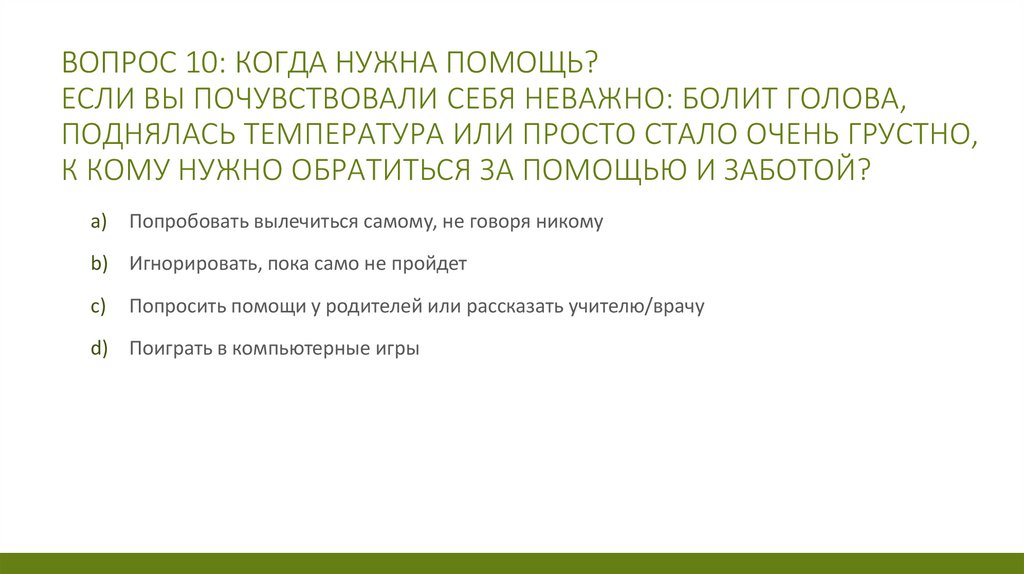 ВОПРОС 10: КОГДА НУЖНА ПОМОЩЬ?
ЕСЛИ ВЫ ПОЧУВСТВОВАЛИ СЕБЯ НЕВАЖНО: БОЛИТ ГОЛОВА, ПОДНЯЛАСЬ ТЕМПЕРАТУРА ИЛИ ПРОСТО СТАЛО ОЧЕНЬ ГРУСТНО, К КОМУ НУЖНО ОБРАТИТЬСЯ ЗА ПОМОЩЬЮ И ЗАБОТОЙ?

a) Попробовать вылечиться самому, не говоря никому

b) Игнорировать, пока само не пройдет

c) Попросить помощи у родителей или рассказать учителю/врачу

d) Поиграть в компьютерные игры